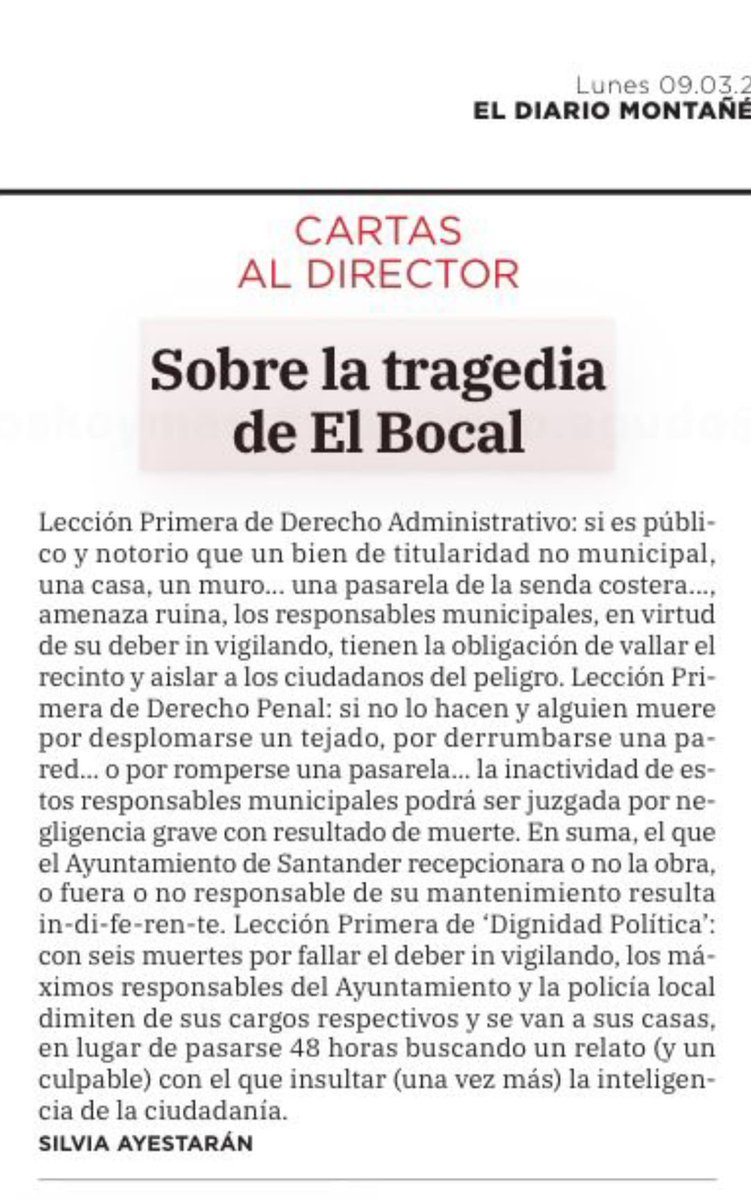 Lunes 09.03.2
EL DIARIO MONTAÑÉ

CARTAS AL DIRECTOR

Sobre la tragedia de El Bocal

Lección Primera de Derecho Administrativo: si es público y notorio que un bien de titularidad no municipal, una casa, un muro... una pasarela de la senda costera..., amenaza ruina, los responsables municipales, en virtud de su deber in vigilando, tienen la obligación de vallar el recinto y aislar a los ciudadanos del peligro. Lección Primera de Derecho Penal: si no lo hacen y alguien muere por desplomarse un tejado, por derrumbarse una pared... o por romperse una pasarela... la inactividad de estos responsables municipales podrá ser juzgada por negligencia grave con resultado de muerte. En suma, el que el Ayuntamiento de Santander recepcionara o no la obra, o fuera o no responsable de su mantenimiento resulta in-di-fe-ren-te. Lección Primera de 'Dignidad Política': con seis muertes por fallar el deber in vigilando, los máximos responsables del Ayuntamiento y la policía local dimiten de sus cargos respectivos y se van a sus casas, en lugar de pasarse 48 horas buscando un relato (y un culpable) con el que insultar (una vez más) la inteligencia de la ciudadanía.
SILVIA AYESTARÁN